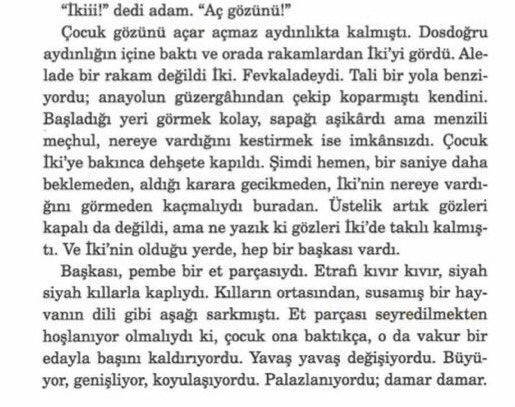 "İkiii!" dedi adam. "Aç gözünü!"

Çocuk gözünü açar açmaz aydınlıkta kalmıştı. Dosdoğru aydınlığın içine baktı ve orada rakamlardan İki'yi gördü. Alelade bir rakam değildi İki. Fevkaladeydi. Tali bir yola benziyordu; anayolun güzergâhından çekip koparmıştı kendini. Başladığı yeri görmek kolay, sapağı aşikârdı ama menzili meçhul, nereye vardığını kestirmek ise imkânsızdı. Çocuk İki'ye bakınca dehşete kapıldı. Şimdi hemen, bir saniye daha beklemeden, aldığı karara gecikmeden, İki'nin nereye vardığını görmeden kaçmalıydı buradan. Üstelik artık gözleri kapalı da değildi, ama ne yazık ki gözleri İki'de takılı kalmıştı. Ve İki'nin olduğu yerde, hep bir başkası vardı.

Başkası, pembe bir et parçasıydı. Etrafı kıvır kıvır, siyah siyah kıllarla kaplıydı. Kılların ortasından, susamış bir hayvanın dili gibi aşağı sarkmıştı. Et parçası seyredilmekten hoşlanıyor olmalıydı ki, çocuk ona baktıkça, o da vakur bir edayla başını kaldırıyordu. Yavaş yavaş değişiyordu. Büyüyor, genişliyor, koyulaşıyordu. Palazlanıyordu; damar damar.